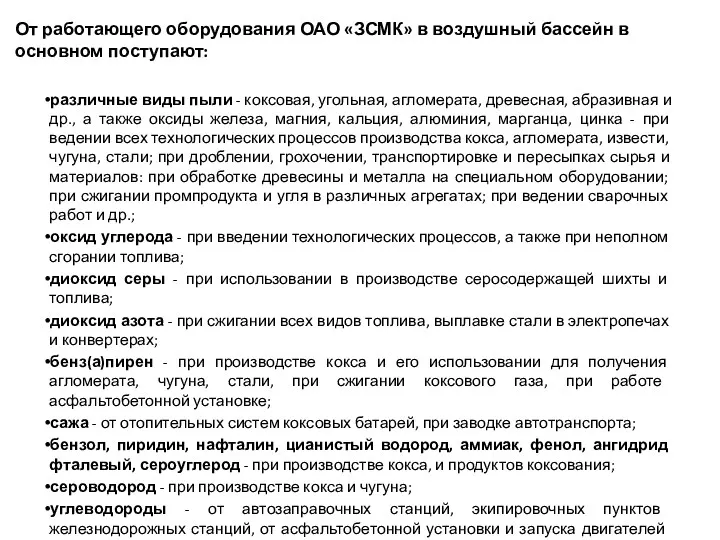 От работающего оборудования ОАО «ЗСМК» в воздушный бассейн в основном поступают:

•различные виды пыли - коксовая, угольная, агломерата, древесная, абразивная и др., а также оксиды железа, магния, кальция, алюминия, марганца, цинка - при ведении всех технологических процессов производства кокса, агломерата, извести, чугуна, стали; при дроблении, грохочении, транспортировке и пересыпках сырья и материалов: при обработке древесины и металла на специальном оборудовании; при сжигании промпродукта и угля в различных агрегатах; при ведении сварочных работ и др.;

•оксид углерода - при введении технологических процессов, а также при неполном сгорании топлива;

•диоксид серы - при использовании в производстве серосодержащей шихты и топлива;

•диоксид азота - при сжигании всех видов топлива, выплавке стали в электропечах и конвертерах;

•бенз(а)пирен - при производстве кокса и его использовании для получения агломерата, чугуна, стали, при сжигании коксового газа, при работе асфальтобетонной установке;

•сажа - от отопительных систем коксовых батарей, при заводке автотранспорта;

•бензол, пиридин, нафталин, цианистый водород, аммиак, фенол, ангидрид фталевый, сероуглерод - при производстве кокса, и продуктов коксования;

•сероводород - при производстве кокса и чугуна;

•углеводороды - от автозаправочных станций, экипировочных пунктов железнодорожных станций, от асфальтобетонной установки и запуска двигателей